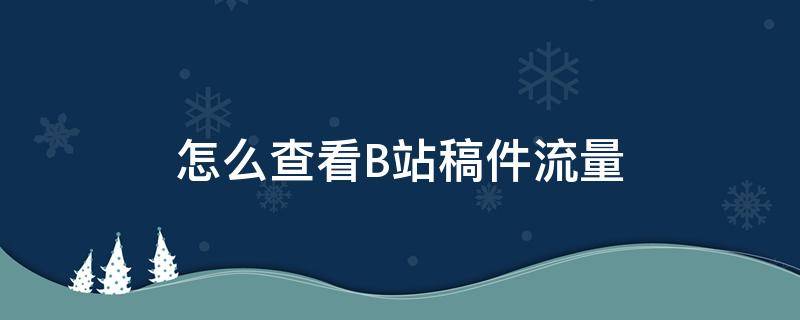 怎么查看B站稿件流量